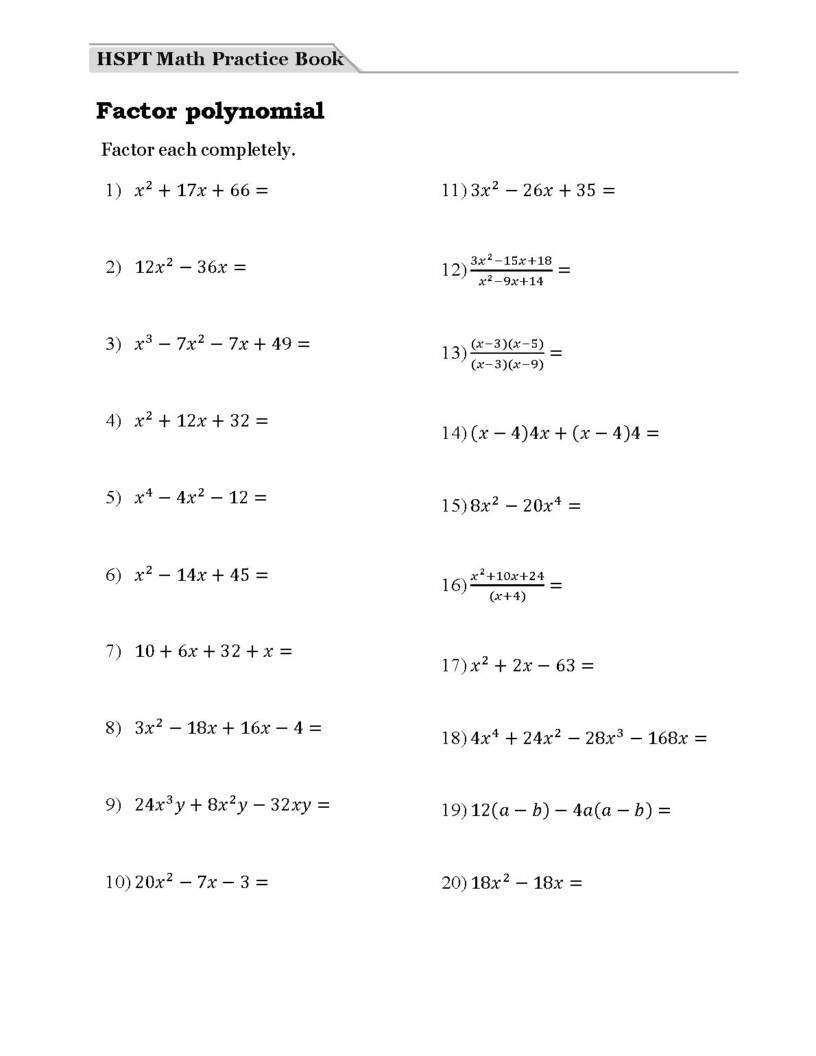 HSPT Math Practice Book

Factor polynomial

Factor each completely.

1) $x^2 + 17x + 66 =$

2) $12x^2 - 36x =$

3) $x^3 - 7x^2 - 7x + 49 =$

4) $x^2 + 12x + 32 =$

5) $x^4 - 4x^2 - 12 =$

6) $x^2 - 14x + 45 =$

7) $10 + 6x + 32 + x =$

8) $3x^2 - 18x + 16x - 4 =$

9) $24x^3y + 8x^2y - 32xy =$

10) $20x^2 - 7x - 3 =$

11) $3x^2 - 26x + 35 =$

12) $\frac{3x^2-15x+18}{x^2-9x+14} =$

13) $\frac{(x-3)(x-5)}{(x-3)(x-9)} =$

14) $(x - 4)4x + (x - 4)4 =$

15) $8x^2 - 20x^4 =$

16) $\frac{x^2+10x+24}{(x+4)} =$

17) $x^2 + 2x - 63 =$

18) $4x^4 + 24x^2 - 28x^3 - 168x =$

19) $12(a - b) - 4a(a - b) =$

20) $18x^2 - 18x =$